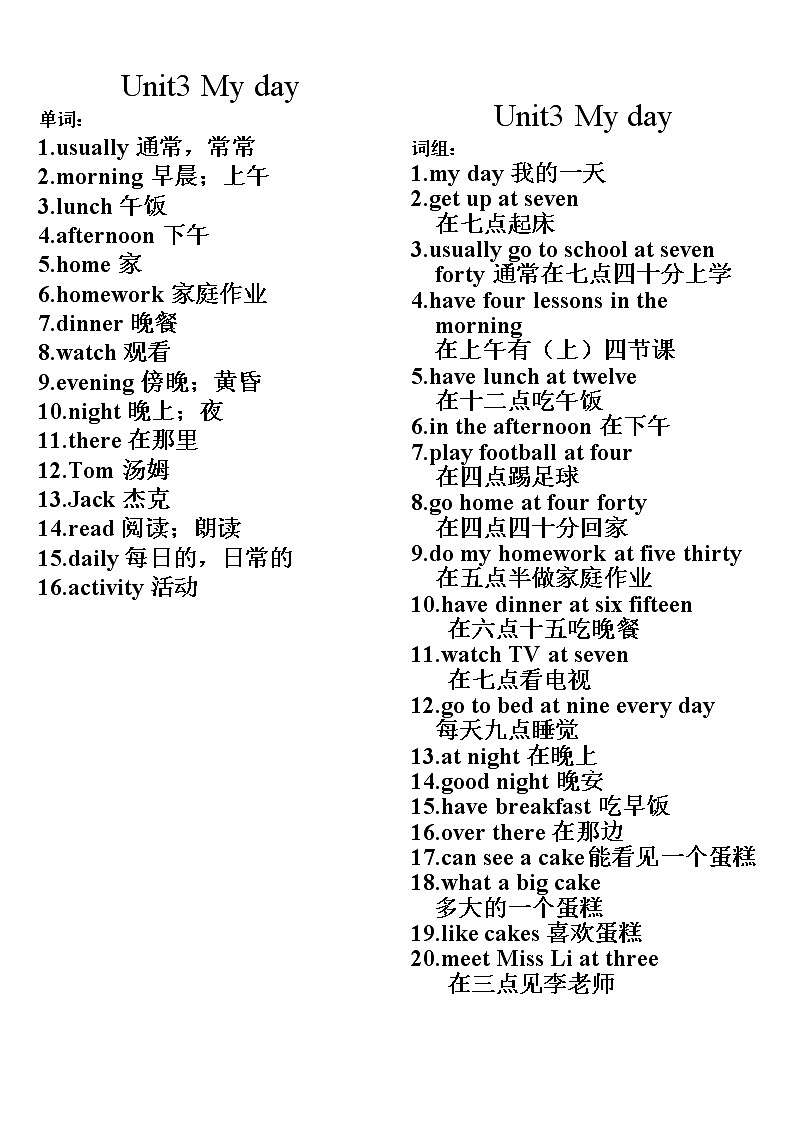 Unit3 My day

单词：

1.usually 通常，常常
2.morning 早晨；上午
3.lunch 午饭
4.afternoon 下午
5.home 家
6.homework 家庭作业
7.dinner 晚餐
8.watch 观看
9.evening 傍晚；黄昏
10.night 晚上；夜
11.there 在那里
12.Tom 汤姆
13.Jack 杰克
14.read 阅读；朗读
15.daily 每日的，日常的
16.activity 活动

Unit3 My day

词组：

1.my day 我的一天
2.get up at seven 在七点起床
3.usually go to school at seven forty 通常在七点四十分上学
4.have four lessons in the morning 在上午有（上）四节课
5.have lunch at twelve 在十二点吃午饭
6.in the afternoon 在下午
7.play football at four 在四点踢足球
8.go home at four forty 在四点四十分回家
9.do my homework at five thirty 在五点半做家庭作业
10.have dinner at six fifteen 在六点十五吃晚餐
11.watch TV at seven 在七点看电视
12.go to bed at nine every day 每天九点睡觉
13.at night 在晚上
14.good night 晚安
15.have breakfast 吃早饭
16.over there 在那边
17.can see a cake能看见一个蛋糕
18.what a big cake 多大的一个蛋糕
19.like cakes 喜欢蛋糕
20.meet Miss Li at three 在三点见李老师